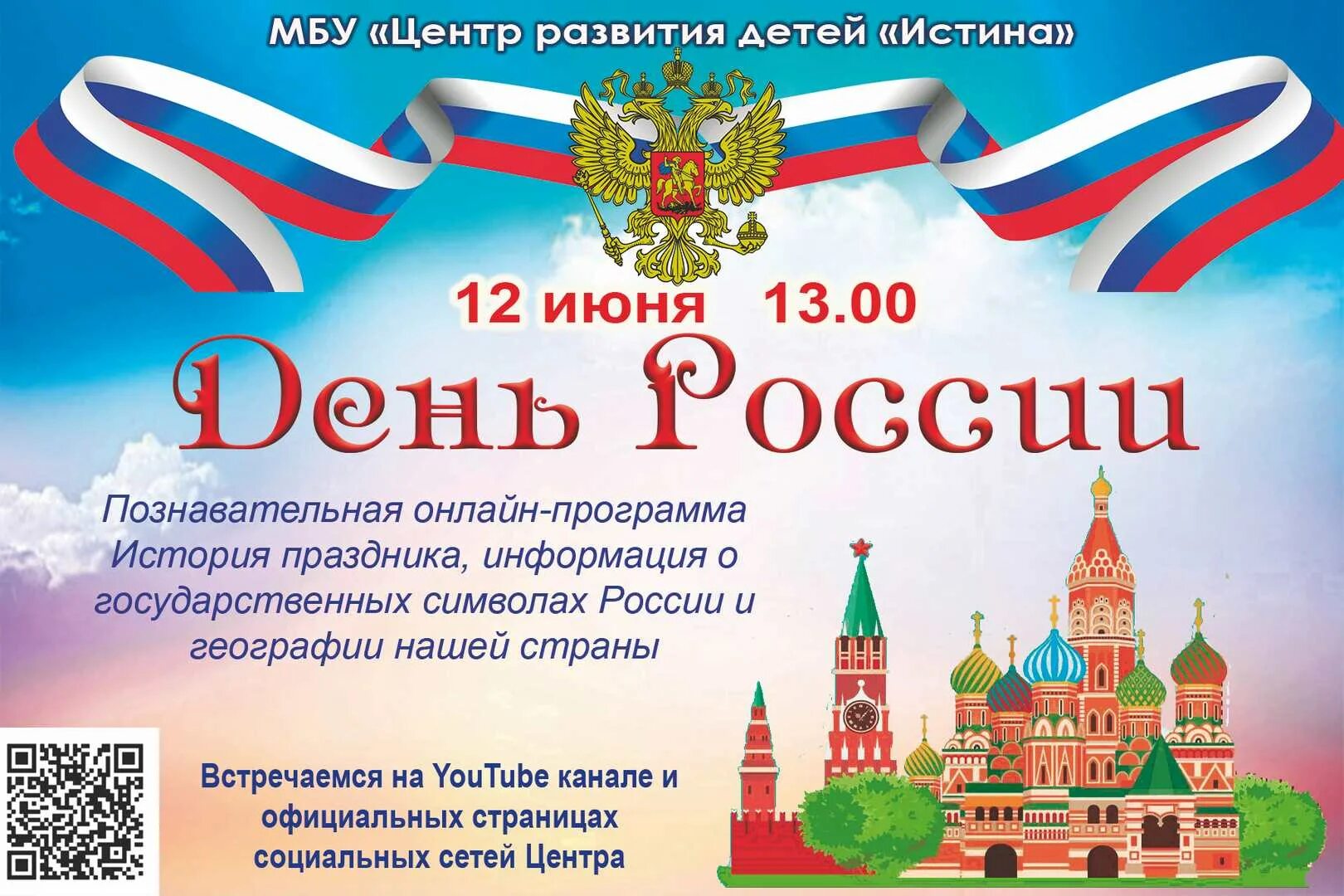 МБУ «Центр развития детей «Истина»

12 июня 13.00

День России

Познавательная онлайн-программа История праздника, информация о государственных символах России и географии нашей страны

Встречаемся на YouTube канале и официальных страницах социальных сетей Центра